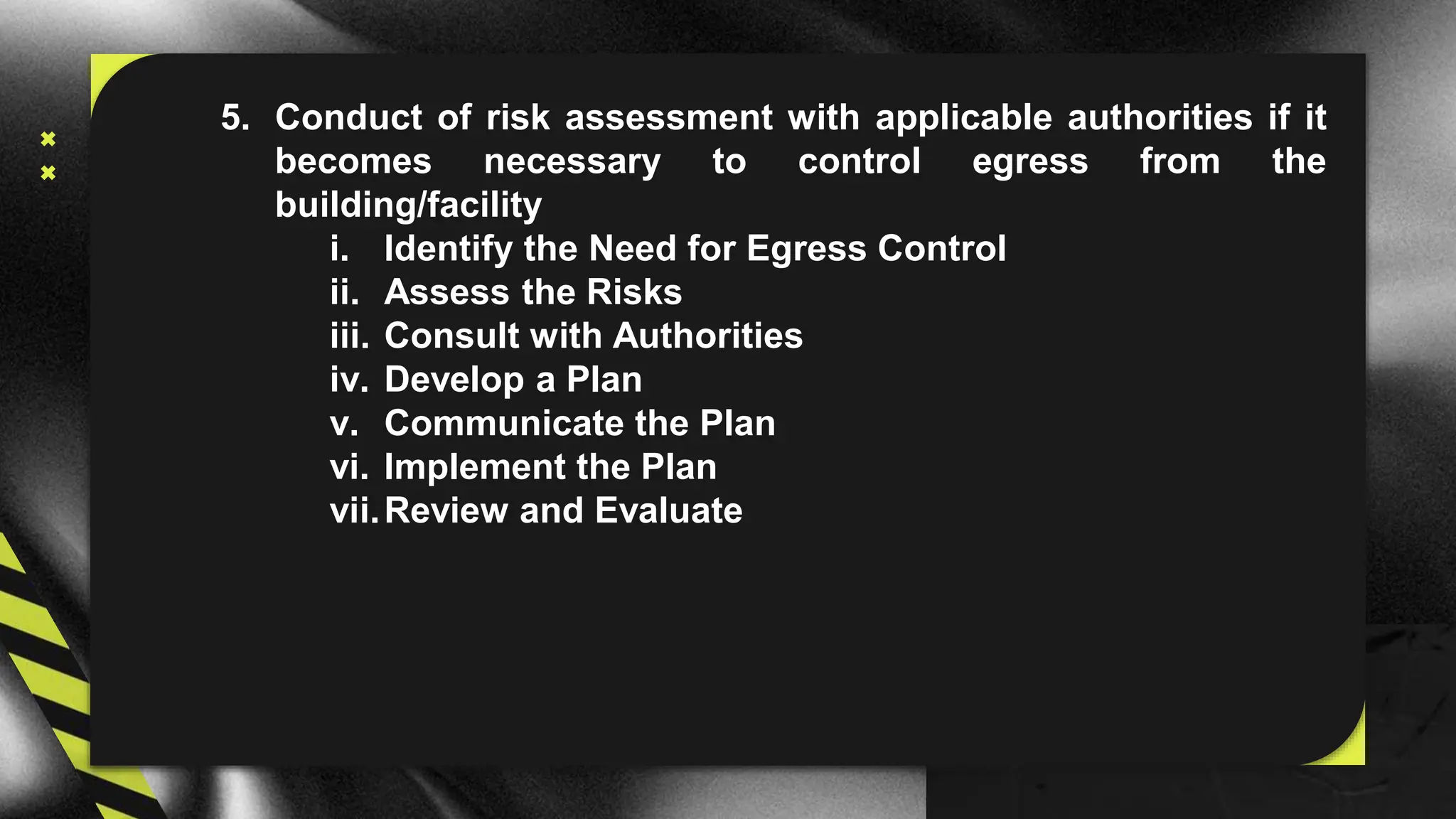 5. Conduct of risk assessment with applicable authorities if it becomes necessary to control egress from the building/facility

i. Identify the Need for Egress Control
ii. Assess the Risks
iii. Consult with Authorities
iv. Develop a Plan
v. Communicate the Plan
vi. Implement the Plan
vii. Review and Evaluate